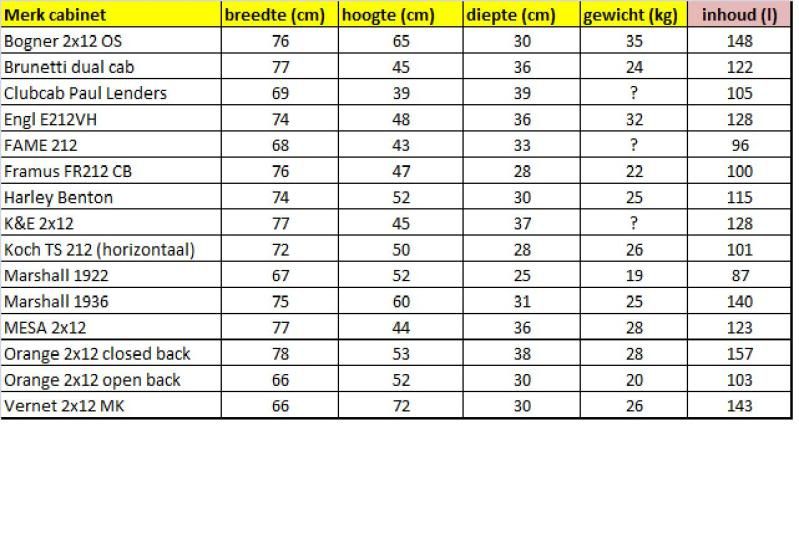 | Merk cabinet | breedte (cm) | hoogte (cm) | diepte (cm) | gewicht (kg) | inhoud (l) |
|---|---|---|---|---|---|
| Bogner 2x12 OS | 76 | 65 | 30 | 35 | 148 |
| Brunetti dual cab | 77 | 45 | 36 | 24 | 122 |
| Clubcab Paul Lenders | 69 | 39 | 39 | ? | 105 |
| Engl E212VH | 74 | 48 | 36 | 32 | 128 |
| FAME 212 | 68 | 43 | 33 | ? | 96 |
| Framus FR212 CB | 76 | 47 | 28 | 22 | 100 |
| Harley Benton | 74 | 52 | 30 | 25 | 115 |
| K&E 2x12 | 77 | 45 | 37 | ? | 128 |
| Koch TS 212 (horizontaal) | 72 | 50 | 28 | 26 | 101 |
| Marshall 1922 | 67 | 52 | 25 | 19 | 87 |
| Marshall 1936 | 75 | 60 | 31 | 25 | 140 |
| MESA 2x12 | 77 | 44 | 36 | 28 | 123 |
| Orange 2x12 closed back | 78 | 53 | 38 | 28 | 157 |
| Orange 2x12 open back | 66 | 52 | 30 | 20 | 103 |
| Vernet 2x12 MK | 66 | 72 | 30 | 26 | 143 |